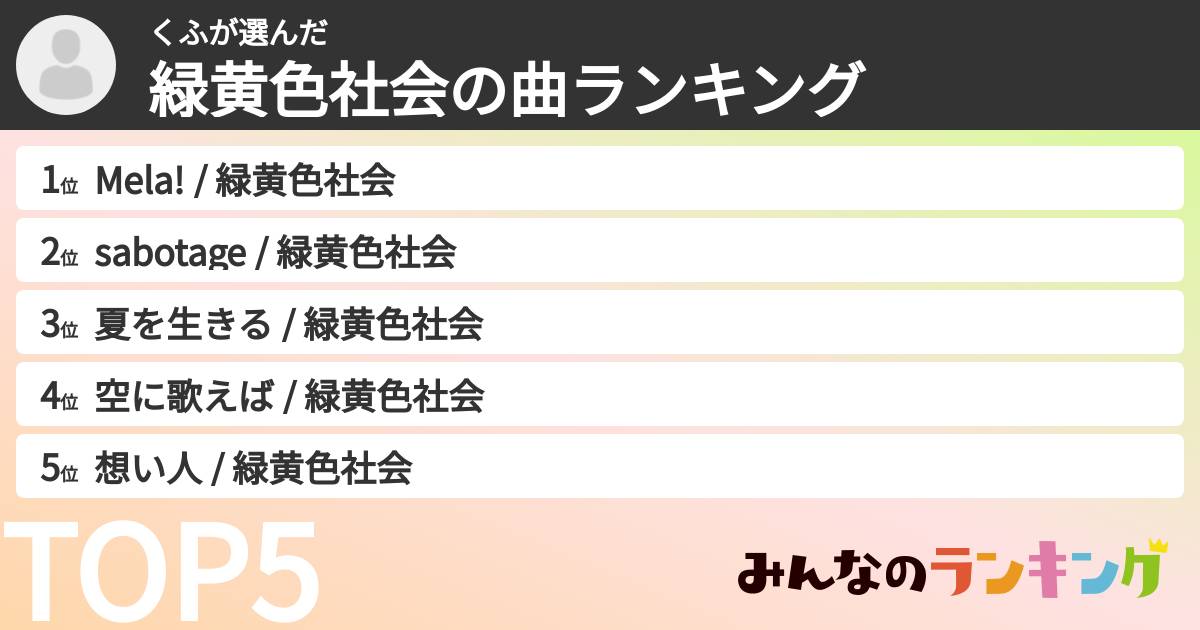 くふが選んだ
緑黄色社会の曲ランキング

1位 Mela! / 緑黄色社会

2位 sabotage / 緑黄色社会

3位 夏を生きる / 緑黄色社会

4位 空に歌えば / 緑黄色社会

5位 想い人 / 緑黄色社会

TOP5

みんなのランキング